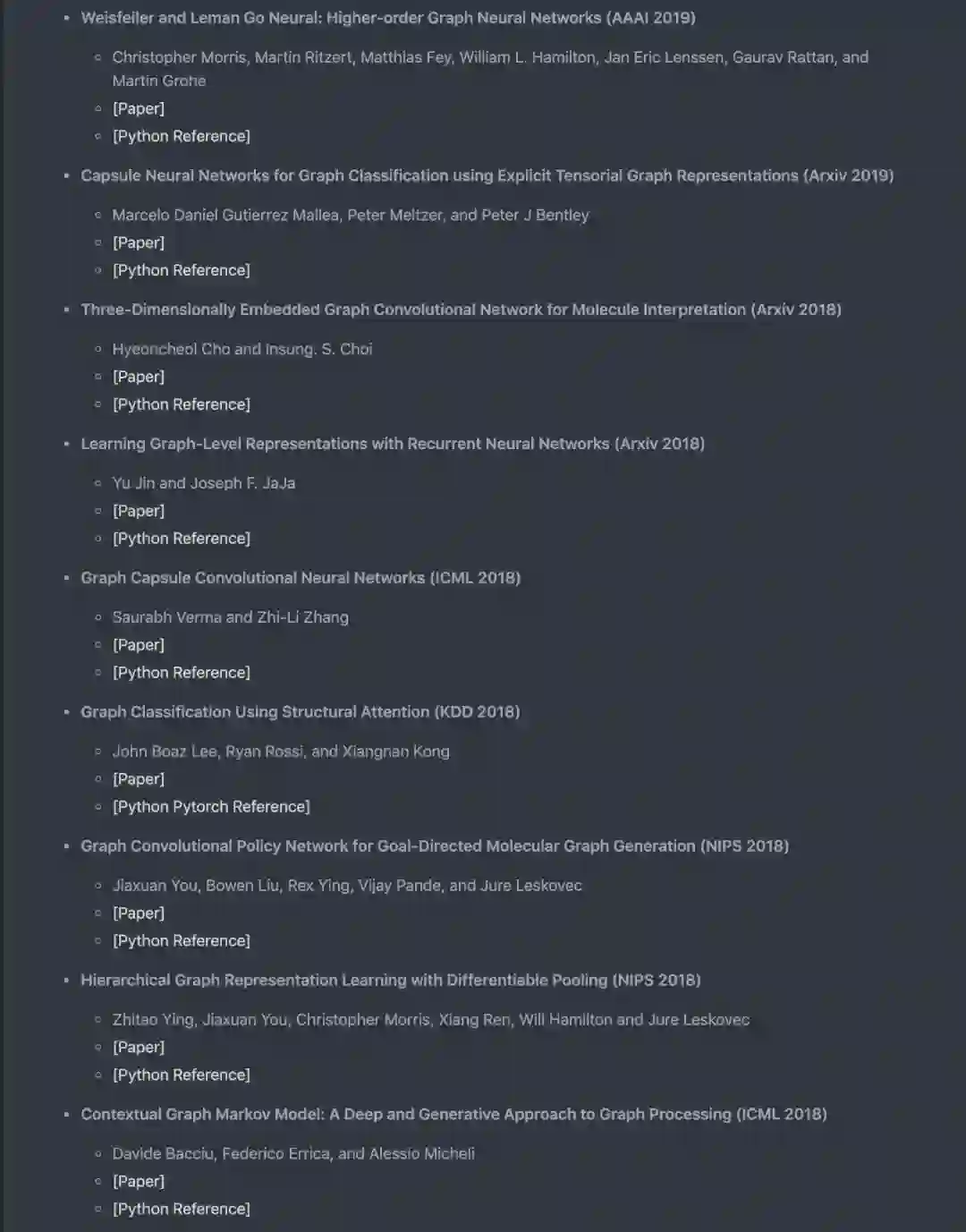 - Weisfeiler and Leman Go Neural: Higher-order Graph Neural Networks (AAAI 2019)
  - Christopher Morris, Martin Ritzert, Matthias Fey, William L. Hamilton, Jan Eric Lenssen, Gaurav Rattan, and Martin Grohe
  - [Paper]
  - [Python Reference]
- Capsule Neural Networks for Graph Classification using Explicit Tensorial Graph Representations (Arxiv 2019)
  - Marcelo Daniel Gutierrez Mallea, Peter Meltzer, and Peter J Bentley
  - [Paper]
  - [Python Reference]
- Three-Dimensionally Embedded Graph Convolutional Network for Molecule Interpretation (Arxiv 2018)
  - Hyeoncheol Cho and Insung. S. Choi
  - [Paper]
  - [Python Reference]
- Learning Graph-Level Representations with Recurrent Neural Networks (Arxiv 2018)
  - Yu Jin and Joseph F. JaJa
  - [Paper]
  - [Python Reference]
- Graph Capsule Convolutional Neural Networks (ICML 2018)
  - Saurabh Verma and Zhi-Li Zhang
  - [Paper]
  - [Python Reference]
- Graph Classification Using Structural Attention (KDD 2018)
  - John Boaz Lee, Ryan Rossi, and Xiangnan Kong
  - [Paper]
  - [Python Pytorch Reference]
- Graph Convolutional Policy Network for Goal-Directed Molecular Graph Generation (NIPS 2018)
  - Jiaxuan You, Bowen Liu, Rex Ying, Vijay Pande, and Jure Leskovec
  - [Paper]
  - [Python Reference]
- Hierarchical Graph Representation Learning with Differentiable Pooling (NIPS 2018)
  - Zhitao Ying, Jiaxuan You, Christopher Morris, Xiang Ren, Will Hamilton and Jure Leskovec
  - [Paper]
  - [Python Reference]
- Contextual Graph Markov Model: A Deep and Generative Approach to Graph Processing (ICML 2018)
  - Davide Bacciu, Federico Errica, and Alessio Micheli
  - [Paper]
  - [Python Reference]